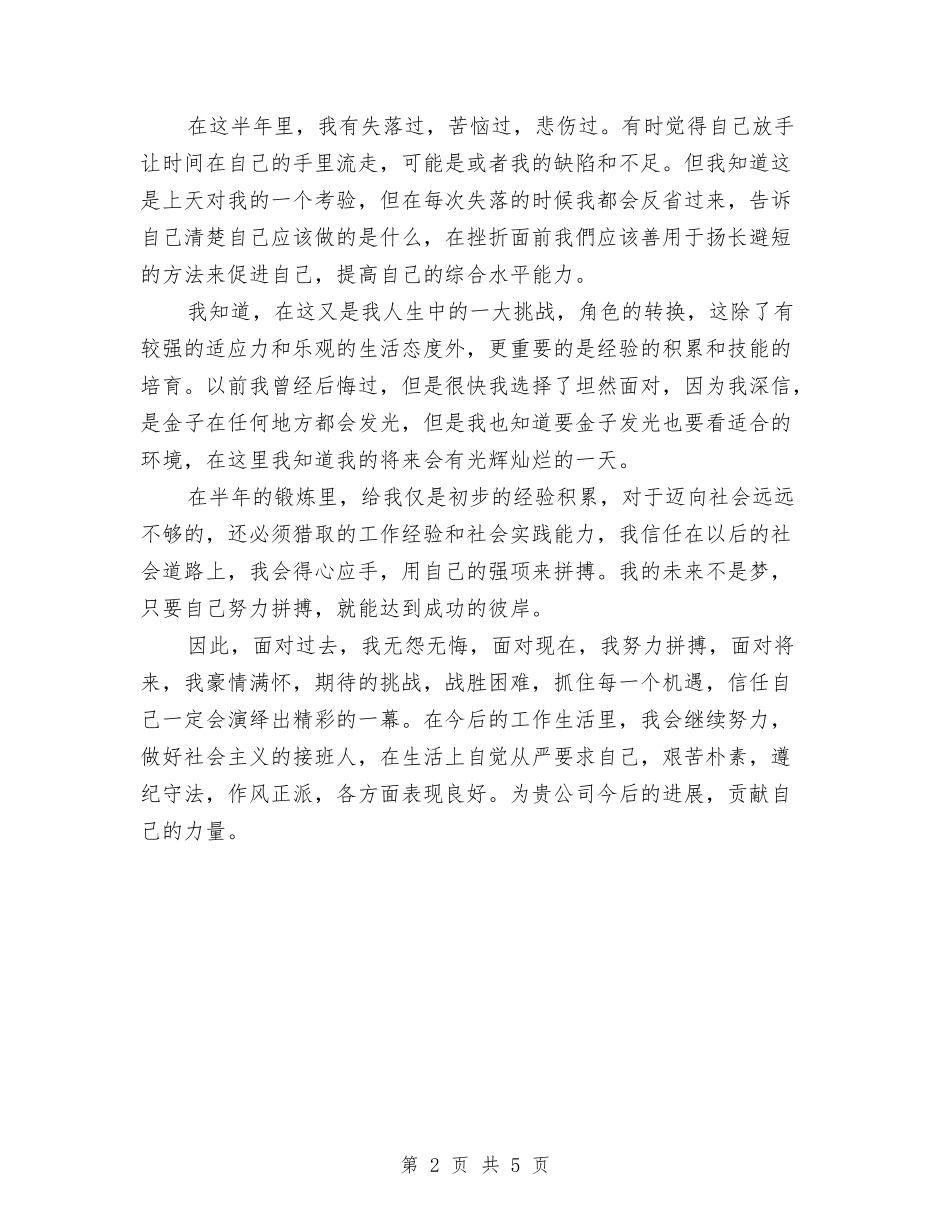 在这半年里，我有失落过，苦恼过，悲伤过。有时觉得自己放手让时间在自己的手里流走，可能是或者我的缺陷和不足。但我知道这是上天对我的一个考验，但在每次失落的时候我都会反省过来，告诉自己清楚自己应该做的是什么，在挫折面前我們应该善用于扬长避短的方法来促进自己，提高自己的综合水平能力。

我知道，在这又是我人生中的一大挑战，角色的转换，这除了有较强的适应力和乐观的生活态度外，更重要的是经验的积累和技能的培育。以前我曾经后悔过，但是很快我选择了坦然面对，因为我深信，是金子在任何地方都会发光，但是我也知道要金子发光也要看适合的环境，在这里我知道我的将来会有光辉灿烂的一天。

在半年的锻炼里，给我仅是初步的经验积累，对于迈向社会远远不够的，还必须猎取的工作经验和社会实践能力，我信任在以后的社会道路上，我会得心应手，用自己的强项来拼搏。我的未来不是梦，只要自己努力拼搏，就能达到成功的彼岸。

因此，面对过去，我无怨无悔，面对现在，我努力拼搏，面对将来，我豪情满怀，期待的挑战，战胜困难，抓住每一个机遇，信任自己一定会演绎出精彩的一幕。在今后的工作生活里，我会继续努力，做好社会主义的接班人，在生活上自觉从严要求自己，艰苦朴素，遵纪守法，作风正派，各方面表现良好。为贵公司今后的进展，贡献自己的力量。

第 2 页 共 5 页